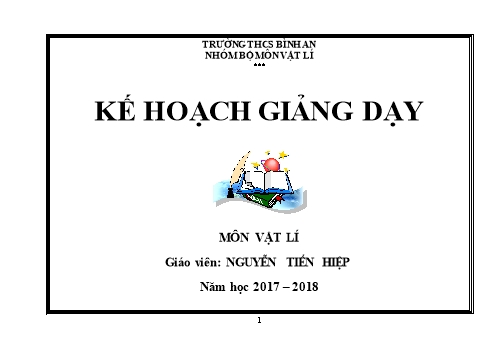 TRƯỜNG THCS BÌNH AN
NHÓM BỘ MÔN VẬT LÍ
***

KẾ HOẠCH GIẢNG DẠY

MÔN VẬT LÍ

Giáo viên: NGUYỄN TIẾN HIỆP

Năm học 2017 – 2018

1